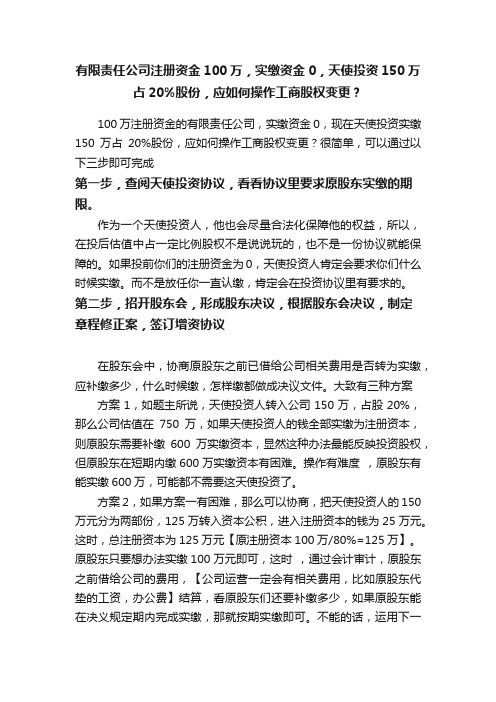 有限责任公司注册资金 100 万，实缴资金 0，天使投资 150 万占 20%股份，应如何操作工商股权变更？

100 万注册资金的有限责任公司，实缴资金 0，现在天使投资实缴 150 万占 20%股份，应如何操作工商股权变更？很简单，可以通过以下三步即可完成

第一步，查阅天使投资协议，看看协议里要求原股东实缴的期限。

作为一个天使投资人，他也会尽量合法化保障他的权益，所以，在投后估值中占一定比例股权不是说说玩的，也不是一份协议就能保障的。如果投前你们的注册资金为 0，天使投资人肯定会要求你们什么时候实缴。而不是放任你一直认缴，肯定会在投资协议里有要求的。

第二步，招开股东会，形成股东决议，根据股东会决议，制定章程修正案，签订增资协议

在股东会中，协商原股东之前已借给公司相关费用是否转为实缴，应补缴多少，什么时候缴，怎样缴都做成决议文件。大致有三种方案

方案 1，如题主所说，天使投资人转入公司 150 万，占股 20%，那么公司估值在 750 万，如果天使投资人的钱全部实缴为注册资本，则原股东需要补缴 600 万实缴资本，显然这种办法最能反映投资股权，但原股东在短期内缴 600 万实缴资本有困难。操作有难度 ，原股东有能实缴 600 万，可能都不需要这天使投资了。

方案 2，如果方案一有困难，那么可以协商，把天使投资人的 150 万元分为两部份，125 万转入资本公积，进入注册资本的钱为 25 万元。这时，总注册资本为 125 万元【原注册资本 100 万/80%=125 万】。原股东只要想办法实缴 100 万元即可，这时 ，通过会计审计，原股东之前借给公司的费用，【公司运营一定会有相关费用，比如原股东代垫的工资，办公费】结算，看原股东们还要补缴多少，如果原股东能在决义规定期内完成实缴，那就按期实缴即可。不能的话，运用下一